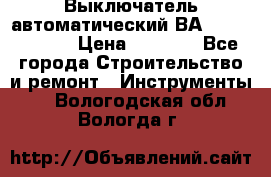 Выключатель автоматический ВА Цена Все города Строительство и ремонт Инструменты Вологодская обл Вологда г

http://Объявлений.сайт